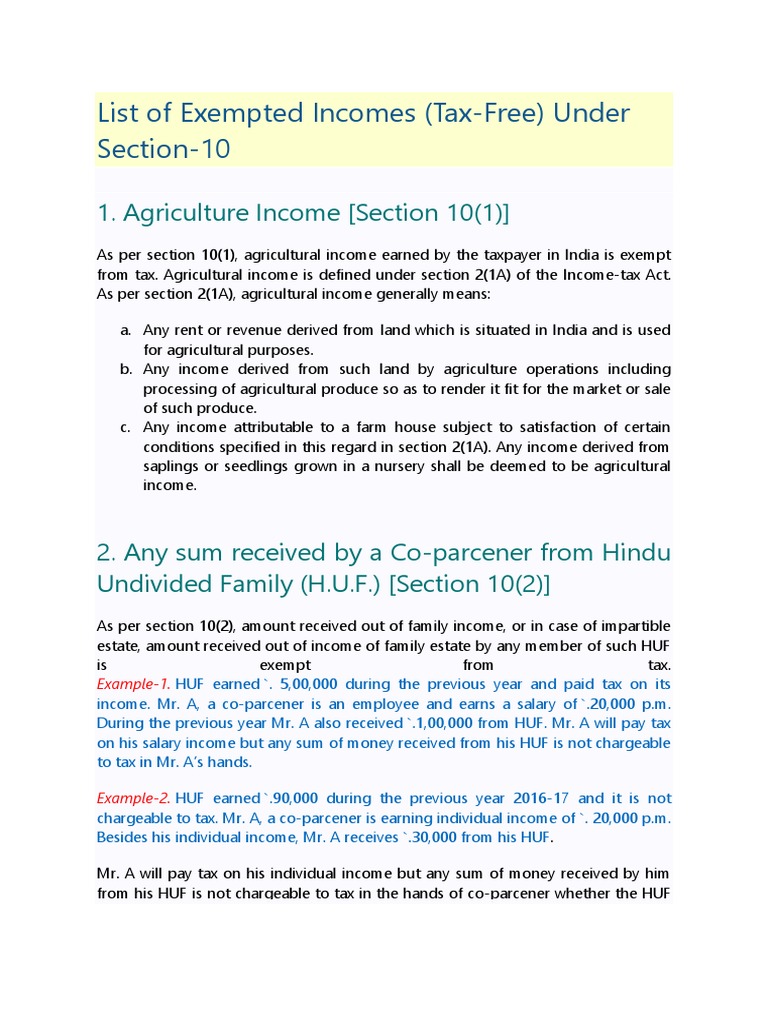 List of Exempted Incomes (Tax-Free) Under Section-10

1. Agriculture Income [Section 10(1)]

As per section 10(1), agricultural income earned by the taxpayer in India is exempt from tax. Agricultural income is defined under section 2(1A) of the Income-tax Act. As per section 2(1A), agricultural income generally means:

a. Any rent or revenue derived from land which is situated in India and is used for agricultural purposes.
b. Any income derived from such land by agriculture operations including processing of agricultural produce so as to render it fit for the market or sale of such produce.
c. Any income attributable to a farm house subject to satisfaction of certain conditions specified in this regard in section 2(1A). Any income derived from saplings or seedlings grown in a nursery shall be deemed to be agricultural income.

2. Any sum received by a Co-parcener from Hindu Undivided Family (H.U.F.) [Section 10(2)]

As per section 10(2), amount received out of family income, or in case of impartible estate, amount received out of income of family estate by any member of such HUF is exempt from tax.
Example-1. HUF earned `. 5,00,000 during the previous year and paid tax on its income. Mr. A, a co-parcener is an employee and earns a salary of `.20,000 p.m. During the previous year Mr. A also received `.1,00,000 from HUF. Mr. A will pay tax on his salary income but any sum of money received from his HUF is not chargeable to tax in Mr. A's hands.

Example-2. HUF earned `.90,000 during the previous year 2016-17 and it is not chargeable to tax. Mr. A, a co-parcener is earning individual income of `. 20,000 p.m. Besides his individual income, Mr. A receives `.30,000 from his HUF.

Mr. A will pay tax on his individual income but any sum of money received by him from his HUF is not chargeable to tax in the hands of co-parcener whether the HUF